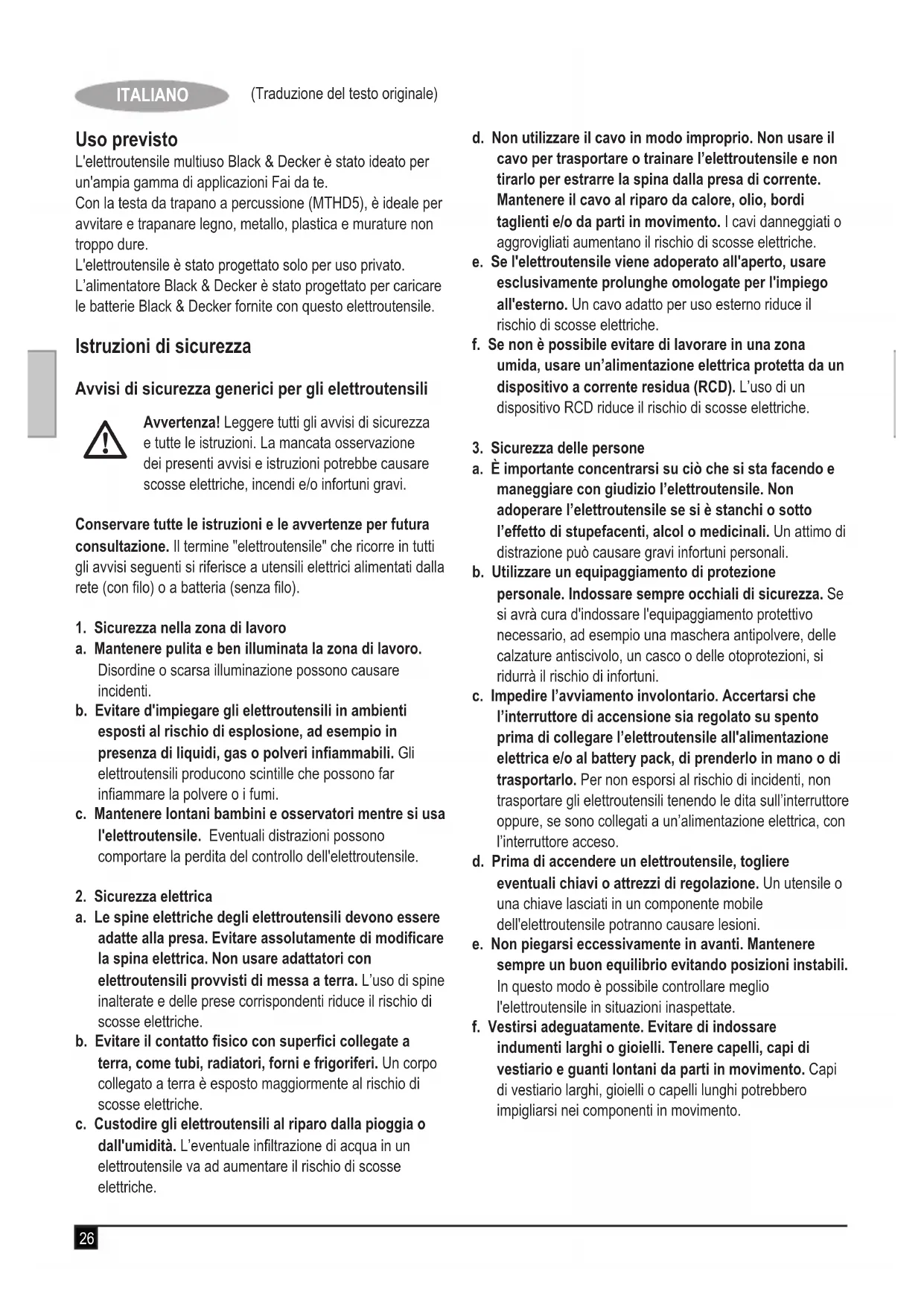 ITALIANO (Traduzione del testo originale)

Uso previsto
L'elettroutensile multiuso Black & Decker è stato ideato per un'ampia gamma di applicazioni Fai da te.
Con la testa da trapano a percussione (MTHD5), è ideale per avvitare e trapanare legno, metallo, plastica e murature non troppo dure.
L'elettroutensile è stato progettato solo per uso privato.
L'alimentatore Black & Decker è stato progettato per caricare le batterie Black & Decker fornite con questo elettroutensile.

Istruzioni di sicurezza

Avvisi di sicurezza generici per gli elettroutensili

Avvertenza! Leggere tutti gli avvisi di sicurezza e tutte le istruzioni. La mancata osservazione dei presenti avvisi e istruzioni potrebbe causare scosse elettriche, incendi e/o infortuni gravi.

Conservare tutte le istruzioni e le avvertenze per futura consultazione. Il termine "elettroutensile" che ricorre in tutti gli avvisi seguenti si riferisce a utensili elettrici alimentati dalla rete (con filo) o a batteria (senza filo).

1. Sicurezza nella zona di lavoro
a. Mantenere pulita e ben illuminata la zona di lavoro. Disordine o scarsa illuminazione possono causare incidenti.
b. Evitare d'impiegare gli elettroutensili in ambienti esposti al rischio di esplosione, ad esempio in presenza di liquidi, gas o polveri infiammabili. Gli elettroutensili producono scintille che possono far infiammare la polvere o i fumi.
c. Mantenere lontani bambini e osservatori mentre si usa l'elettroutensile. Eventuali distrazioni possono comportare la perdita del controllo dell'elettroutensile.

2. Sicurezza elettrica
a. Le spine elettriche degli elettroutensili devono essere adatte alla presa. Evitare assolutamente di modificare la spina elettrica. Non usare adattatori con elettroutensili provvisti di messa a terra. L'uso di spine inalterate e delle prese corrispondenti riduce il rischio di scosse elettriche.
b. Evitare il contatto fisico con superfici collegate a terra, come tubi, radiatori, forni e frigoriferi. Un corpo collegato a terra è esposto maggiormente al rischio di scosse elettriche.
c. Custodire gli elettroutensili al riparo dalla pioggia o dall'umidità. L'eventuale infiltrazione di acqua in un elettroutensile va ad aumentare il rischio di scosse elettriche.
d. Non utilizzare il cavo in modo improprio. Non usare il cavo per trasportare o trainare l'elettroutensile e non tirarlo per estrarre la spina dalla presa di corrente. Mantenere il cavo al riparo da calore, olio, bordi taglienti e/o da parti in movimento. I cavi danneggiati o aggrovigliati aumentano il rischio di scosse elettriche.
e. Se l'elettroutensile viene adoperato all'aperto, usare esclusivamente prolunghe omologate per l'impiego all'esterno. Un cavo adatto per uso esterno riduce il rischio di scosse elettriche.
f. Se non è possibile evitare di lavorare in una zona umida, usare un'alimentazione elettrica protetta da un dispositivo a corrente residua (RCD). L'uso di un dispositivo RCD riduce il rischio di scosse elettriche.

3. Sicurezza delle persone
a. È importante concentrarsi su ciò che si sta facendo e maneggiare con giudizio l'elettroutensile. Non adoperare l'elettroutensile se si è stanchi o sotto l'effetto di stupefacenti, alcol o medicinali. Un attimo di distrazione può causare gravi infortuni personali.
b. Utilizzare un equipaggiamento di protezione personale. Indossare sempre occhiali di sicurezza. Se si avrà cura d'indossare l'equipaggiamento protettivo necessario, ad esempio una maschera antipolvere, delle calzature antiscivolo, un casco o delle otoprotezioni, si ridurrà il rischio di infortuni.
c. Impedire l'avviamento involontario. Accertarsi che l'interruttore di accensione sia regolato su spento prima di collegare l'elettroutensile all'alimentazione elettrica e/o al battery pack, di prenderlo in mano o di trasportarlo. Per non esporsi al rischio di incidenti, non trasportare gli elettroutensili tenendo le dita sull'interruttore oppure, se sono collegati a un'alimentazione elettrica, con l'interruttore acceso.
d. Prima di accendere un elettroutensile, togliere eventuali chiavi o attrezzi di regolazione. Un utensile o una chiave lasciati in un componente mobile dell'elettroutensile potranno causare lesioni.
e. Non piegarsi eccessivamente in avanti. Mantenere sempre un buon equilibrio evitando posizioni instabili. In questo modo è possibile controllare meglio l'elettroutensile in situazioni inaspettate.
f. Vestirsi adeguatamente. Evitare di indossare indumenti larghi o gioielli. Tenere capelli, capi di vestiario e guanti lontani da parti in movimento. Capi di vestiario larghi, gioielli o capelli lunghi potrebbero impigliarsi nei componenti in movimento.

26